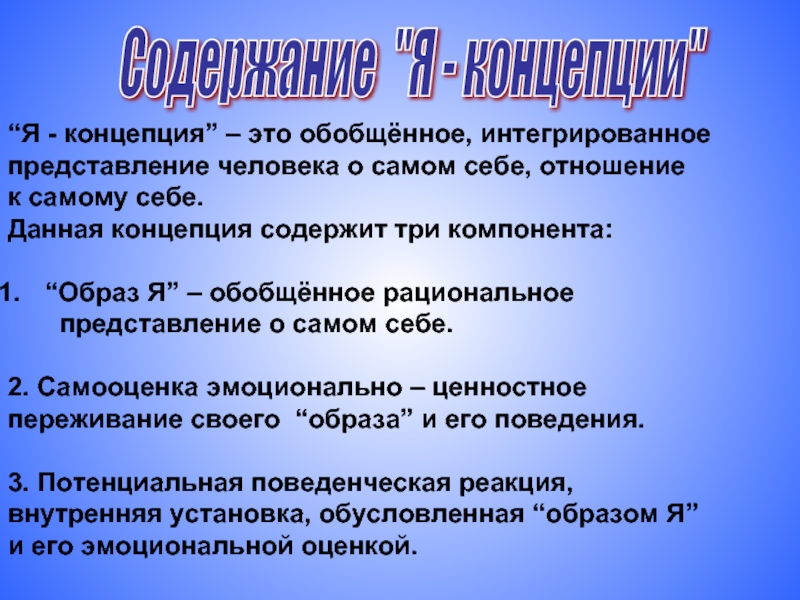 Содержание "Я - концепции"

“Я - концепция” – это обобщённое, интегрированное представление человека о самом себе, отношение к самому себе.
Данная концепция содержит три компонента:

1. “Образ Я” – обобщённое рациональное представление о самом себе.

2. Самооценка эмоционально – ценностное переживание своего “образа” и его поведения.

3. Потенциальная поведенческая реакция, внутренняя установка, обусловленная “образом Я” и его эмоциональной оценкой.